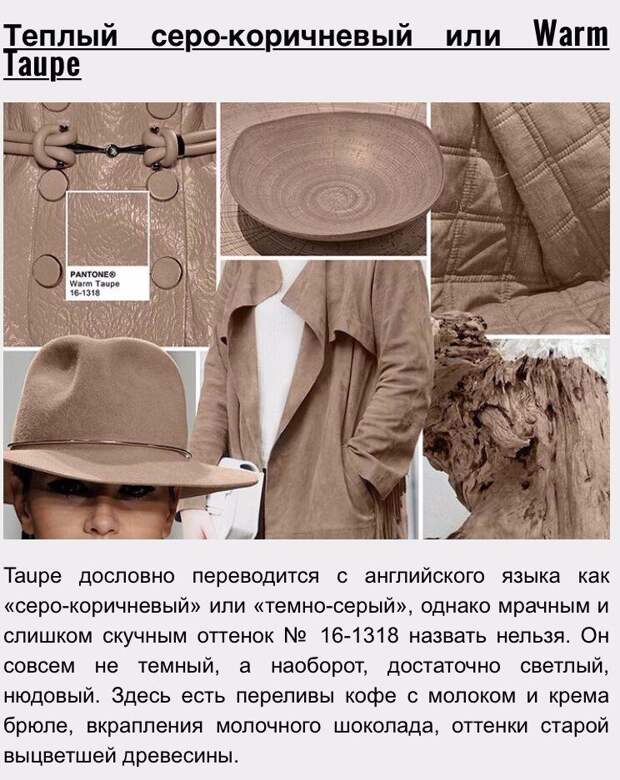 Теплый серо-коричневый или Warm Taupe

PANTONE®
Warm Taupe
16-1318

Taupe дословно переводится с английского языка как «серо-коричневый» или «темно-серый», однако мрачным и слишком скучным оттенок № 16-1318 назвать нельзя. Он совсем не темный, а наоборот, достаточно светлый, нюдовый. Здесь есть переливы кофе с молоком и крема брюле, вкрапления молочного шоколада, оттенки старой выцветшей древесины.